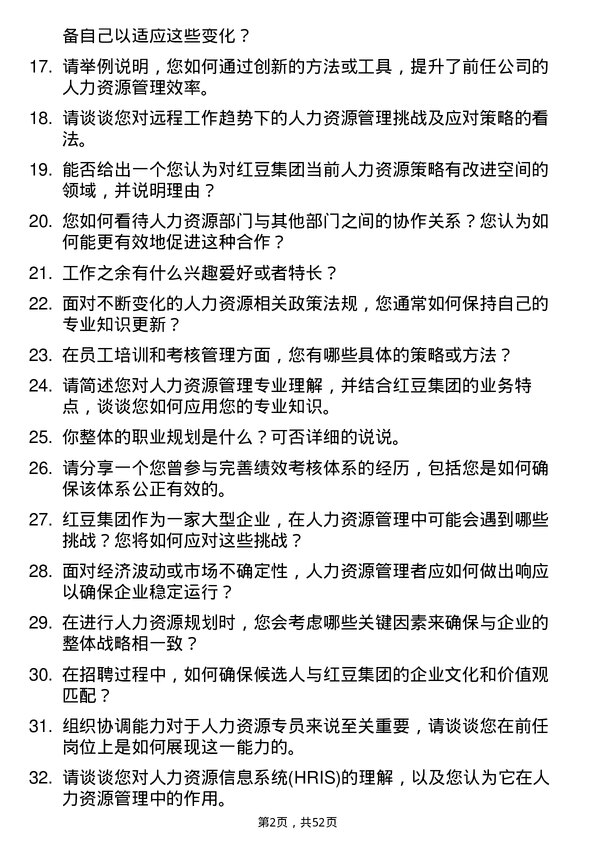 备自己以适应这些变化？

17. 请举例说明，您如何通过创新的方法或工具，提升了前任公司的人力资源管理效率。

18. 请谈谈您对远程工作趋势下的人力资源管理挑战及应对策略的看法。

19. 能否给出一个您认为对红豆集团当前人力资源策略有改进空间的领域，并说明理由？

20. 您如何看待人力资源部门与其他部门之间的协作关系？您认为如何能更有效地促进这种合作？

21. 工作之余有什么兴趣爱好或者特长？

22. 面对不断变化的人力资源相关政策法规，您通常如何保持自己的专业知识更新？

23. 在员工培训和考核管理方面，您有哪些具体的策略或方法？

24. 请简述您对人力资源管理专业理解，并结合红豆集团的业务特点，谈谈您如何应用您的专业知识。

25. 你整体的职业规划是什么？可否详细的说说。

26. 请分享一个您曾参与完善绩效考核体系的经历，包括您是如何确保该体系公正有效的。

27. 红豆集团作为一家大型企业，在人力资源管理中可能会遇到哪些挑战？您将如何应对这些挑战？

28. 面对经济波动或市场不确定性，人力资源管理者应如何做出响应以确保企业稳定运行？

29. 在进行人力资源规划时，您会考虑哪些关键因素来确保与企业的整体战略相一致？

30. 在招聘过程中，如何确保候选人与红豆集团的企业文化和价值观匹配？

31. 组织协调能力对于人力资源专员来说至关重要，请谈谈您在前任岗位上是如何展现这一能力的。

32. 请谈谈您对人力资源信息系统(HRIS)的理解，以及您认为它在人力资源管理中的作用。

第2页，共52页